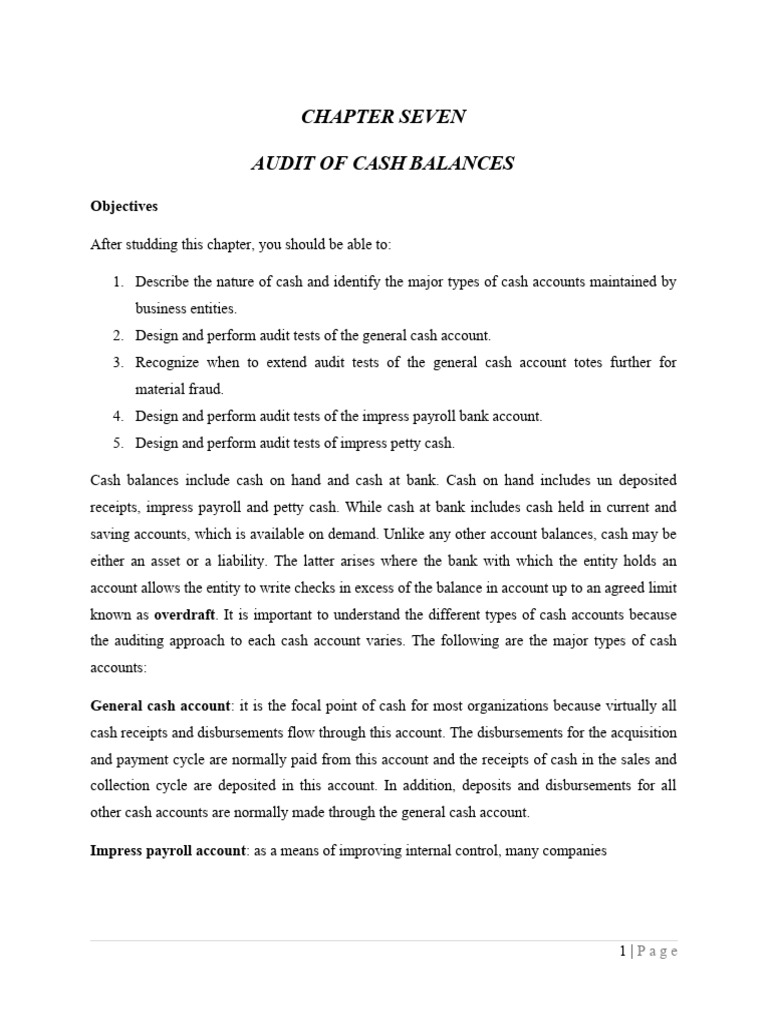 CHAPTER SEVEN

AUDIT OF CASH BALANCES

Objectives

After studding this chapter, you should be able to:

1. Describe the nature of cash and identify the major types of cash accounts maintained by business entities.
2. Design and perform audit tests of the general cash account.
3. Recognize when to extend audit tests of the general cash account totes further for material fraud.
4. Design and perform audit tests of the impress payroll bank account.
5. Design and perform audit tests of impress petty cash.

Cash balances include cash on hand and cash at bank. Cash on hand includes un deposited receipts, impress payroll and petty cash. While cash at bank includes cash held in current and saving accounts, which is available on demand. Unlike any other account balances, cash may be either an asset or a liability. The latter arises where the bank with which the entity holds an account allows the entity to write checks in excess of the balance in account up to an agreed limit known as overdraft. It is important to understand the different types of cash accounts because the auditing approach to each cash account varies. The following are the major types of cash accounts:

General cash account: it is the focal point of cash for most organizations because virtually all cash receipts and disbursements flow through this account. The disbursements for the acquisition and payment cycle are normally paid from this account and the receipts of cash in the sales and collection cycle are deposited in this account. In addition, deposits and disbursements for all other cash accounts are normally made through the general cash account.

Impress payroll account: as a means of improving internal control, many companies

1 | P a g e